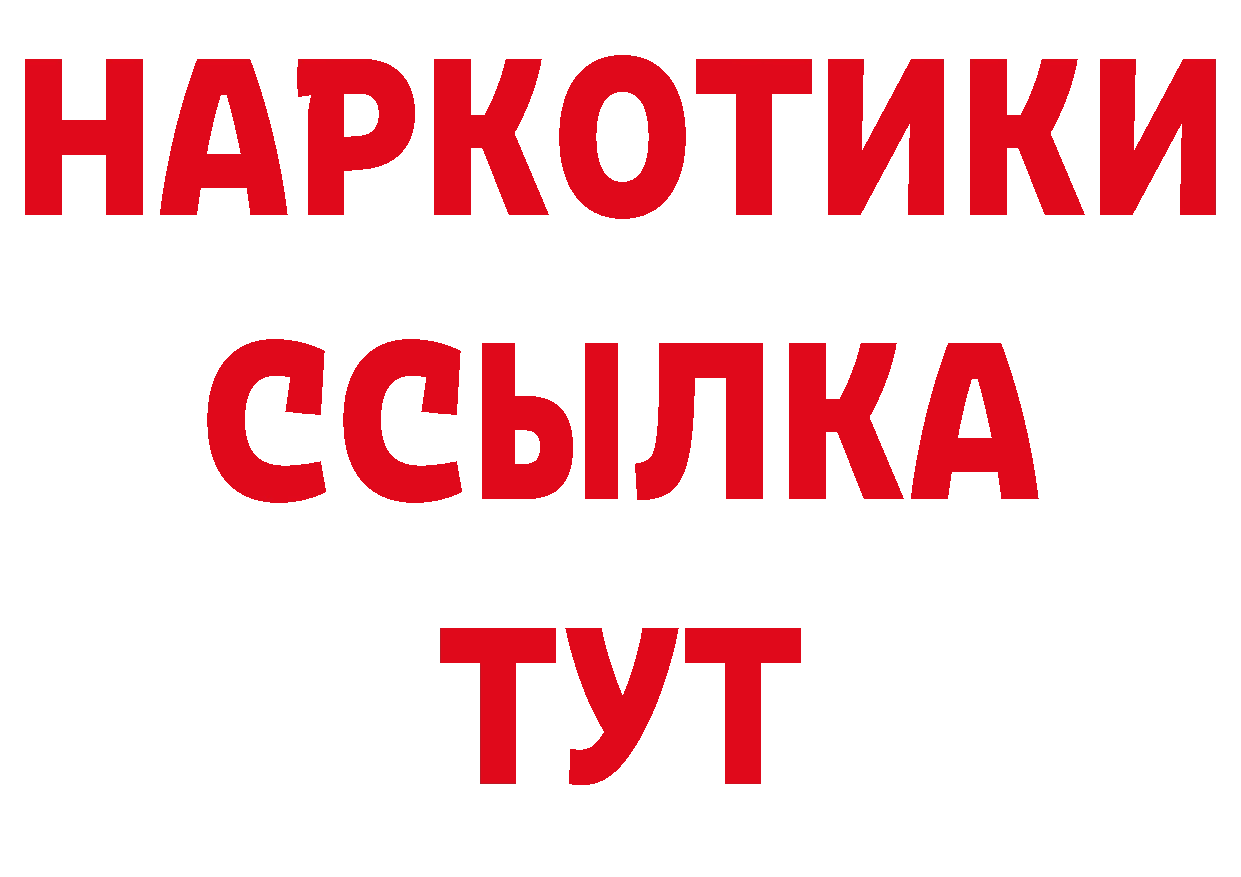 НАРКОТИКИ
ССЫЛКА
ТУТ